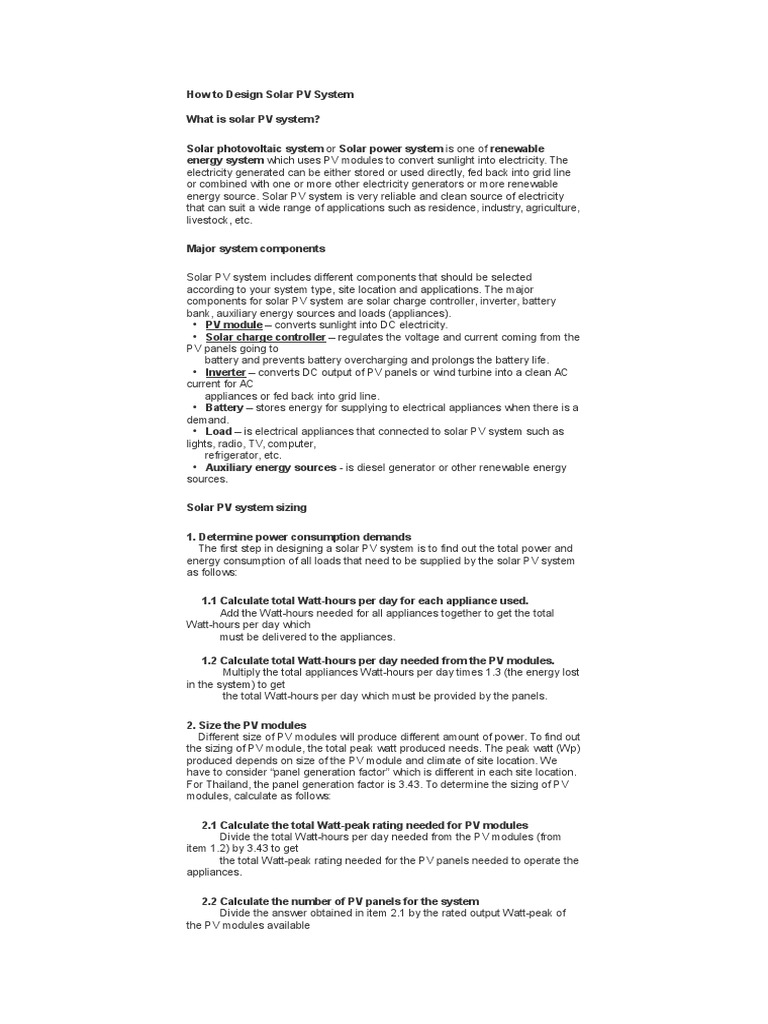 How to Design Solar PV System

What is solar PV system?

Solar photovoltaic system or Solar power system is one of renewable energy system which uses PV modules to convert sunlight into electricity. The electricity generated can be either stored or used directly, fed back into grid line or combined with one or more other electricity generators or more renewable energy source. Solar PV system is very reliable and clean source of electricity that can suit a wide range of applications such as residence, industry, agriculture, livestock, etc.

Major system components

Solar PV system includes different components that should be selected according to your system type, site location and applications. The major components for solar PV system are solar charge controller, inverter, battery bank, auxiliary energy sources and loads (appliances).
• PV module – converts sunlight into DC electricity.
• Solar charge controller – regulates the voltage and current coming from the PV panels going to battery and prevents battery overcharging and prolongs the battery life.
• Inverter – converts DC output of PV panels or wind turbine into a clean AC current for AC appliances or fed back into grid line.
• Battery – stores energy for supplying to electrical appliances when there is a demand.
• Load – is electrical appliances that connected to solar PV system such as lights, radio, TV, computer, refrigerator, etc.
• Auxiliary energy sources - is diesel generator or other renewable energy sources.

Solar PV system sizing

1. Determine power consumption demands
The first step in designing a solar PV system is to find out the total power and energy consumption of all loads that need to be supplied by the solar PV system as follows:

1.1 Calculate total Watt-hours per day for each appliance used.
Add the Watt-hours needed for all appliances together to get the total Watt-hours per day which must be delivered to the appliances.

1.2 Calculate total Watt-hours per day needed from the PV modules.
Multiply the total appliances Watt-hours per day times 1.3 (the energy lost in the system) to get the total Watt-hours per day which must be provided by the panels.

2. Size the PV modules
Different size of PV modules will produce different amount of power. To find out the sizing of PV module, the total peak watt produced needs. The peak watt (Wp) produced depends on size of the PV module and climate of site location. We have to consider "panel generation factor" which is different in each site location. For Thailand, the panel generation factor is 3.43. To determine the sizing of PV modules, calculate as follows:

2.1 Calculate the total Watt-peak rating needed for PV modules
Divide the total Watt-hours per day needed from the PV modules (from item 1.2) by 3.43 to get the total Watt-peak rating needed for the PV panels needed to operate the appliances.

2.2 Calculate the number of PV panels for the system
Divide the answer obtained in item 2.1 by the rated output Watt-peak of the PV modules available